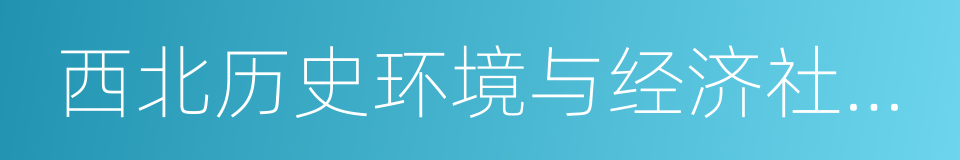 西北历史环境与经济社…